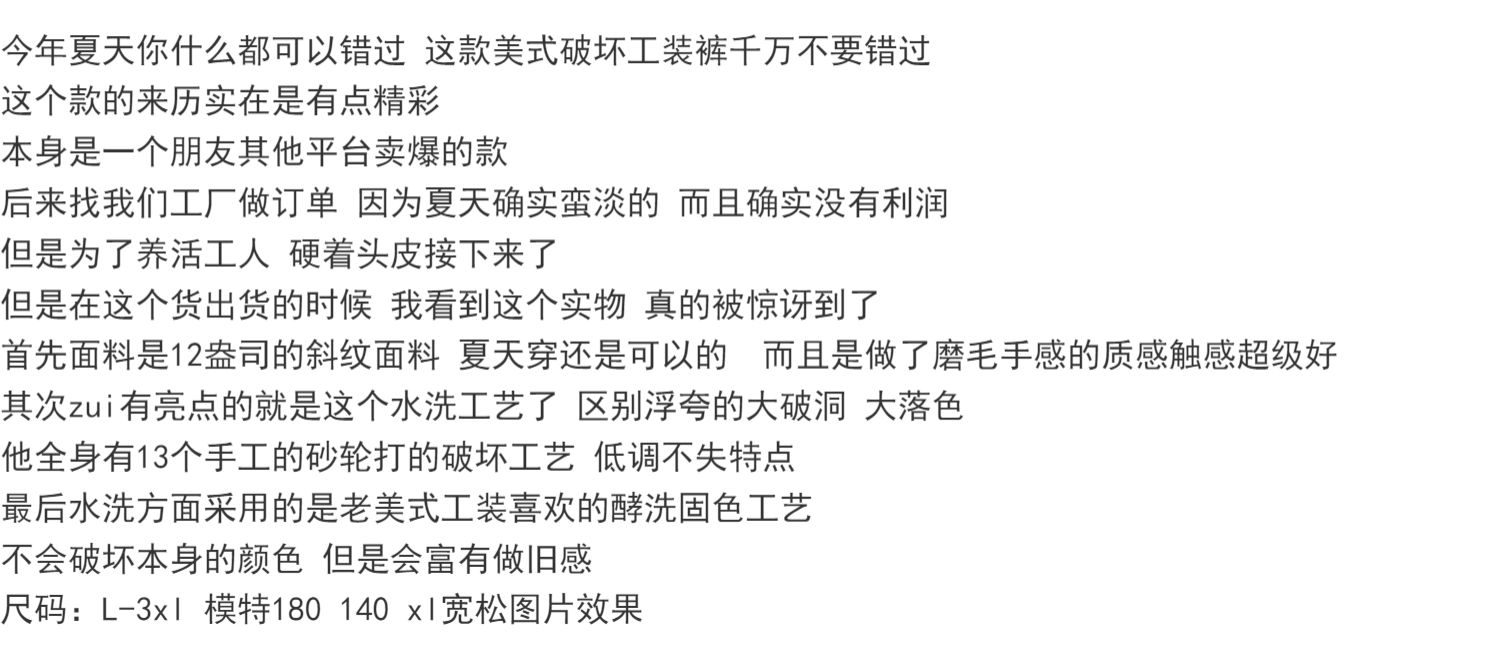 今年夏天你什么都可以错过 这款美式破坏工装裤千万不要错过

这个款的来历实在是有点精彩

本身是一个朋友其他平台卖爆的款

后来找我们工厂做订单 因为夏天确实蛮淡的 而且确实没有利润

但是为了养活工人 硬着头皮接下来了

但是在这个货出货的时候 我看到这个实物 真的被惊讶到了

首先面料是12盎司的斜纹面料 夏天穿还是可以的 而且是做了磨毛手感的质感触感超级好

其次zui有亮点的就是这个水洗工艺了 区别浮夸的大破洞 大落色

他全身有13个手工的砂轮打的破坏工艺 低调不失特点

最后水洗方面采用的是老美式工装喜欢的酵洗固色工艺

不会破坏本身的颜色 但是会富有做旧感

尺码：L-3xl 模特180 140 xl宽松图片效果